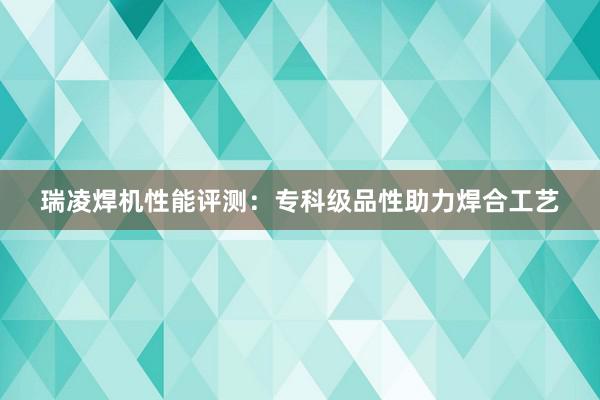 瑞凌焊机性能评测：专科级品性助力焊合工艺